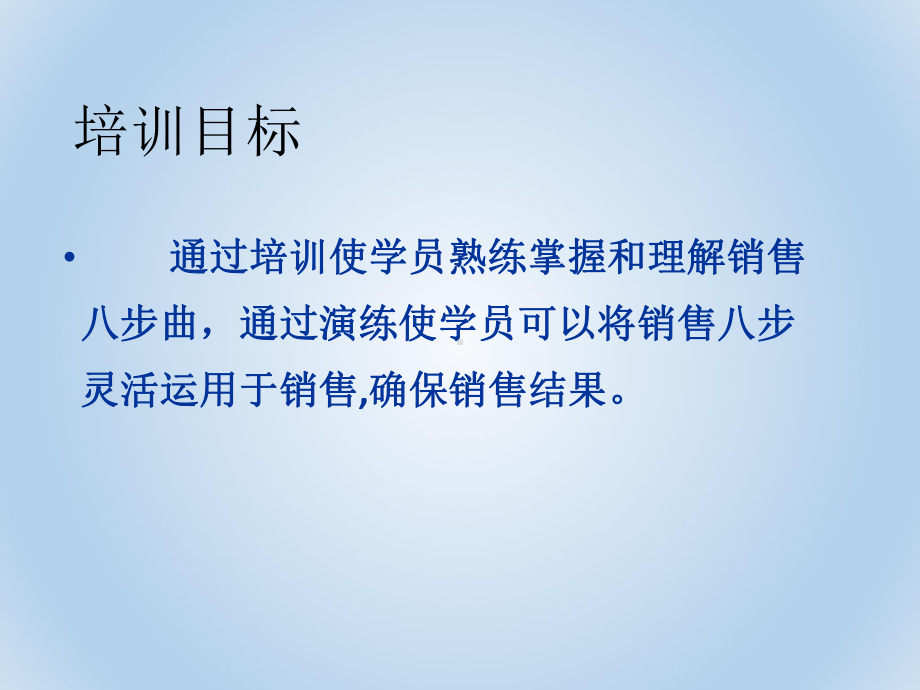 培训目标

• 通过培训使学员熟练掌握和理解销售八步曲，通过演练使学员可以将销售八步灵活运用于销售,确保销售结果。